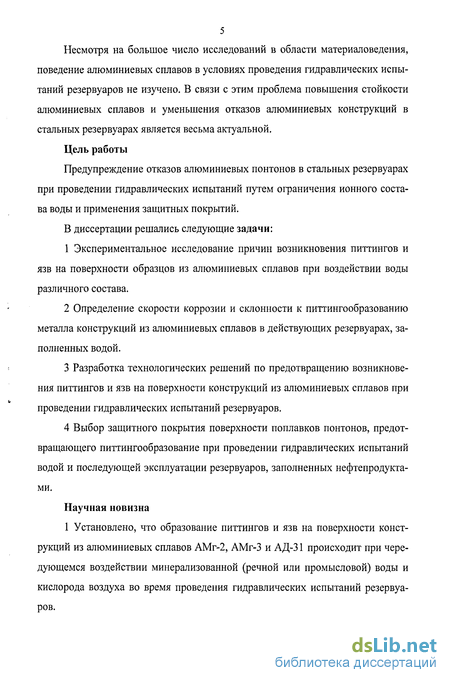 5

Несмотря на большое число исследований в области материаловедения, поведение алюминиевых сплавов в условиях проведения гидравлических испытаний резервуаров не изучено. В связи с этим проблема повышения стойкости алюминиевых сплавов и уменьшения отказов алюминиевых конструкций в стальных резервуарах является весьма актуальной.

Цель работы

Предупреждение отказов алюминиевых понтонов в стальных резервуарах при проведении гидравлических испытаний путем ограничения ионного состава воды и применения защитных покрытий.

В диссертации решались следующие задачи:

1 Экспериментальное исследование причин возникновения питтингов и язв на поверхности образцов из алюминиевых сплавов при воздействии воды различного состава.

2 Определение скорости коррозии и склонности к питтингообразованию металла конструкций из алюминиевых сплавов в действующих резервуарах, заполненных водой.

3 Разработка технологических решений по предотвращению возникновения питтингов и язв на поверхности конструкций из алюминиевых сплавов при проведении гидравлических испытаний резервуаров.

4 Выбор защитного покрытия поверхности поплавков понтонов, предотвращающего питтингообразование при проведении гидравлических испытаний водой и последующей эксплуатации резервуаров, заполненных нефтепродуктами.

Научная новизна

1 Установлено, что образование питтингов и язв на поверхности конструкций из алюминиевых сплавов АМг-2, АМг-3 и АД-31 происходит при чередующемся воздействии минерализованной (речной или промысловой) воды и кислорода воздуха во время проведения гидравлических испытаний резервуаров.

dsLib.net
библиотека диссертаций